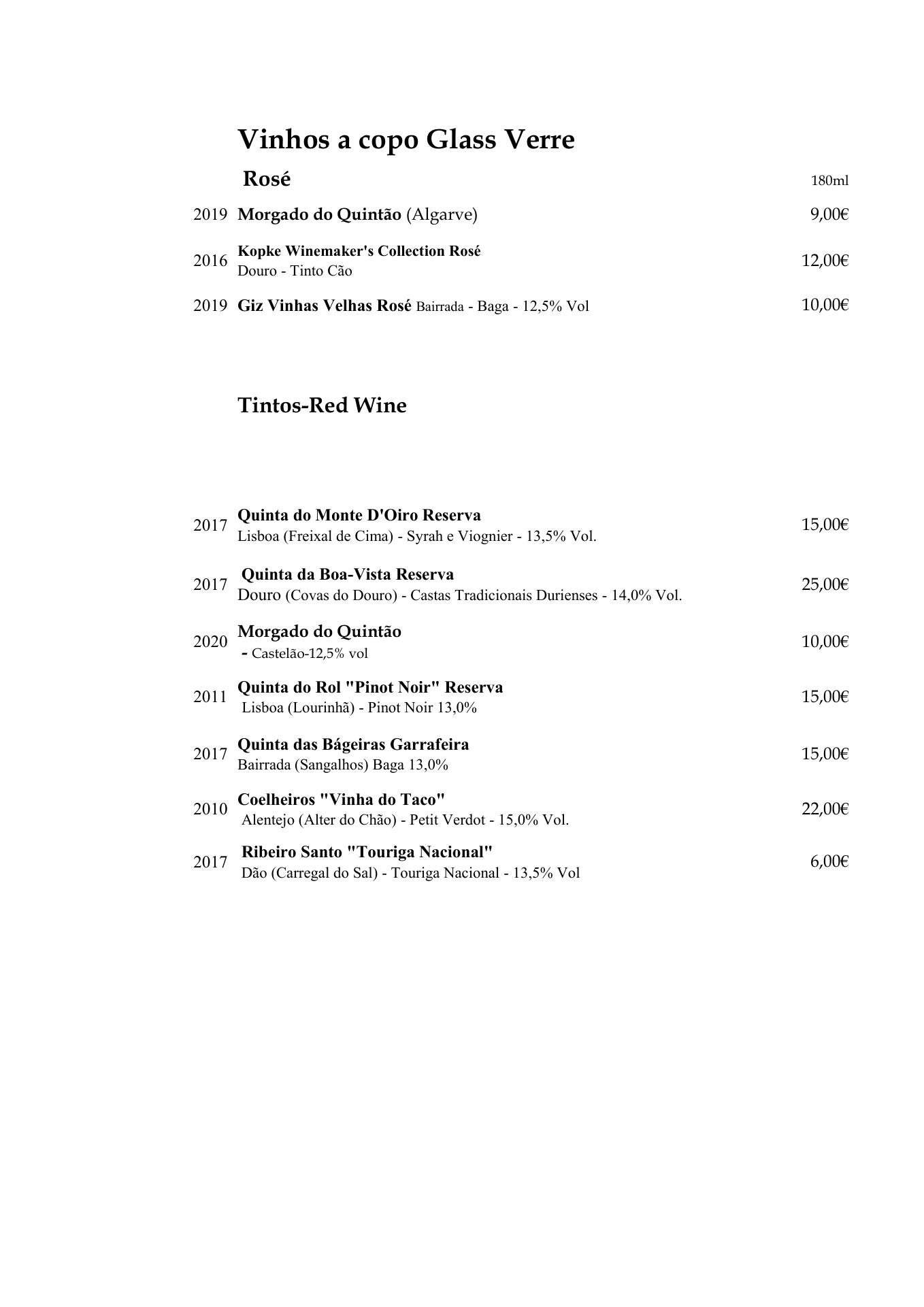 Vinhos a copo Glass Verre

Rosé 180ml

2019 Morgado do Quintão (Algarve) 9,00€

2016 Kopke Winemaker's Collection Rosé
Douro - Tinto Cão 12,00€

2019 Giz Vinhas Velhas Rosé Bairrada - Baga - 12,5% Vol 10,00€

Tintos-Red Wine

2017 Quinta do Monte D'Oiro Reserva
Lisboa (Freixal de Cima) - Syrah e Viognier - 13,5% Vol. 15,00€

2017 Quinta da Boa-Vista Reserva
Douro (Covas do Douro) - Castas Tradicionais Durienses - 14,0% Vol. 25,00€

2020 Morgado do Quintão
- Castelão-12,5% vol 10,00€

2011 Quinta do Rol "Pinot Noir" Reserva
Lisboa (Lourinhã) - Pinot Noir 13,0% 15,00€

2017 Quinta das Bágeiras Garrafeira
Bairrada (Sangalhos) Baga 13,0% 15,00€

2010 Coelheiros "Vinha do Taco"
Alentejo (Alter do Chão) - Petit Verdot - 15,0% Vol. 22,00€

2017 Ribeiro Santo "Touriga Nacional"
Dão (Carregal do Sal) - Touriga Nacional - 13,5% Vol 6,00€